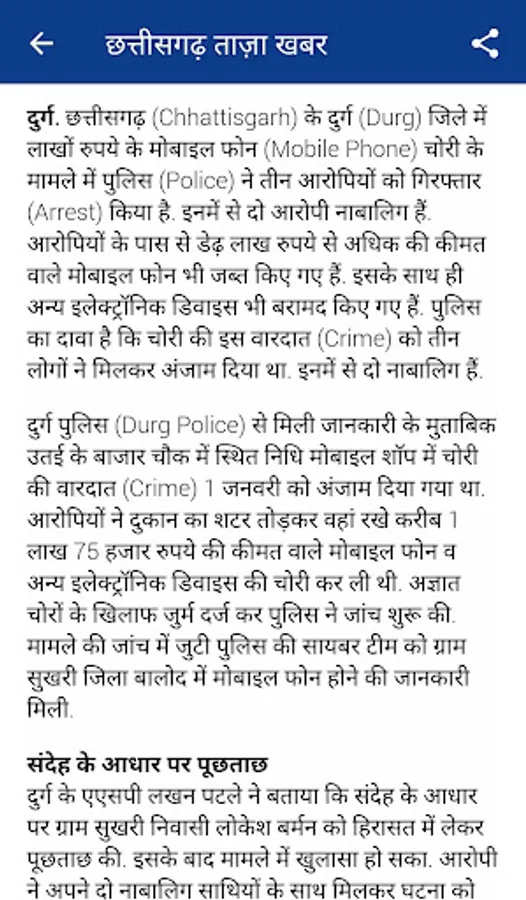 छत्तीसगढ़ ताज़ा खबर

दुर्ग. छत्तीसगढ़ (Chhattisgarh) के दुर्ग (Durg) जिले में लाखों रुपये के मोबाइल फोन (Mobile Phone) चोरी के मामले में पुलिस (Police) ने तीन आरोपियों को गिरफ्तार (Arrest) किया है. इनमें से दो आरोपी नाबालिग हैं. आरोपियों के पास से डेढ़ लाख रुपये से अधिक की कीमत वाले मोबाइल फोन भी जब्त किए गए हैं. इसके साथ ही अन्य इलेक्ट्रॉनिक डिवाइस भी बरामद किए गए हैं. पुलिस का दावा है कि चोरी की इस वारदात (Crime) को तीन लोगों ने मिलकर अंजाम दिया था. इनमें से दो नाबालिग हैं.

दुर्ग पुलिस (Durg Police) से मिली जानकारी के मुताबिक उतई के बाजार चौक में स्थित निधि मोबाइल शॉप में चोरी की वारदात (Crime) 1 जनवरी को अंजाम दिया गया था. आरोपियों ने दुकान का शटर तोड़कर वहां रखे करीब 1 लाख 75 हजार रुपये की कीमत वाले मोबाइल फोन व अन्य इलेक्ट्रॉनिक डिवाइस की चोरी कर ली थी. अज्ञात चोरों के खिलाफ जुर्म दर्ज कर पुलिस ने जांच शुरू की. मामले की जांच में जुटी पुलिस की सायबर टीम को ग्राम सुखरी जिला बालोद में मोबाइल फोन होने की जानकारी मिली.

संदेह के आधार पर पूछताछ
दुर्ग के एएसपी लखन पटले ने बताया कि संदेह के आधार पर ग्राम सुखरी निवासी लोकेश बर्मन को हिरासत में लेकर पूछताछ की. इसके बाद मामले में खुलासा हो सका. आरोपी ने अपने दो नाबालिग साथियों के साथ मिलकर घटना को